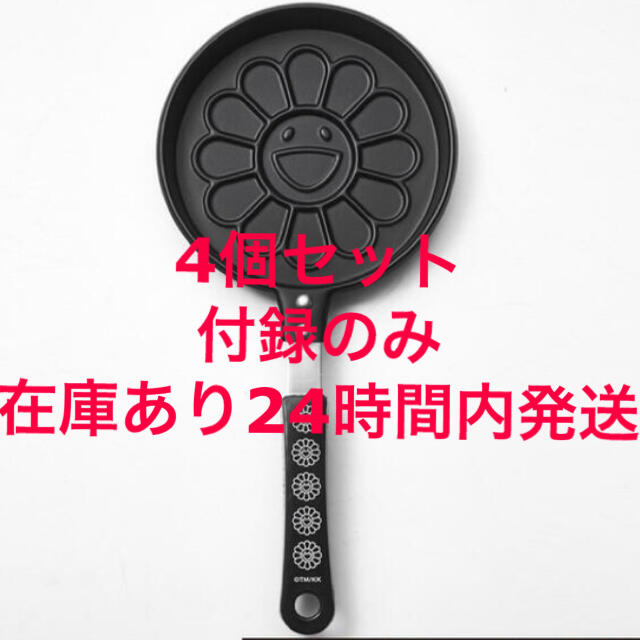 4個セット
付録のみ
在庫あり24時間内発送

©TM/KK